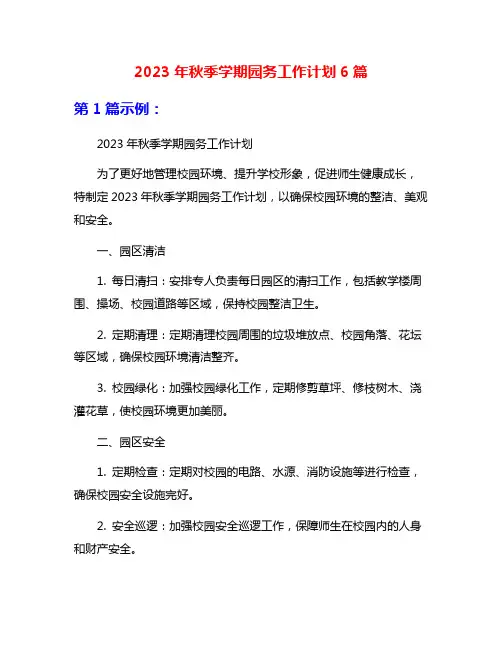 2023 年秋季学期园务工作计划 6 篇

第 1 篇示例：

2023 年秋季学期园务工作计划

为了更好地管理校园环境、提升学校形象，促进师生健康成长，特制定 2023 年秋季学期园务工作计划，以确保校园环境的整洁、美观和安全。

一、园区清洁

1. 每日清扫：安排专人负责每日园区的清扫工作，包括教学楼周围、操场、校园道路等区域，保持校园整洁卫生。

2. 定期清理：定期清理校园周围的垃圾堆放点、校园角落、花坛等区域，确保校园环境清洁整齐。

3. 校园绿化：加强校园绿化工作，定期修剪草坪、修枝树木、浇灌花草，使校园环境更加美丽。

二、园区安全

1. 定期检查：定期对校园的电路、水源、消防设施等进行检查，确保校园安全设施完好。

2. 安全巡逻：加强校园安全巡逻工作，保障师生在校园内的人身和财产安全。